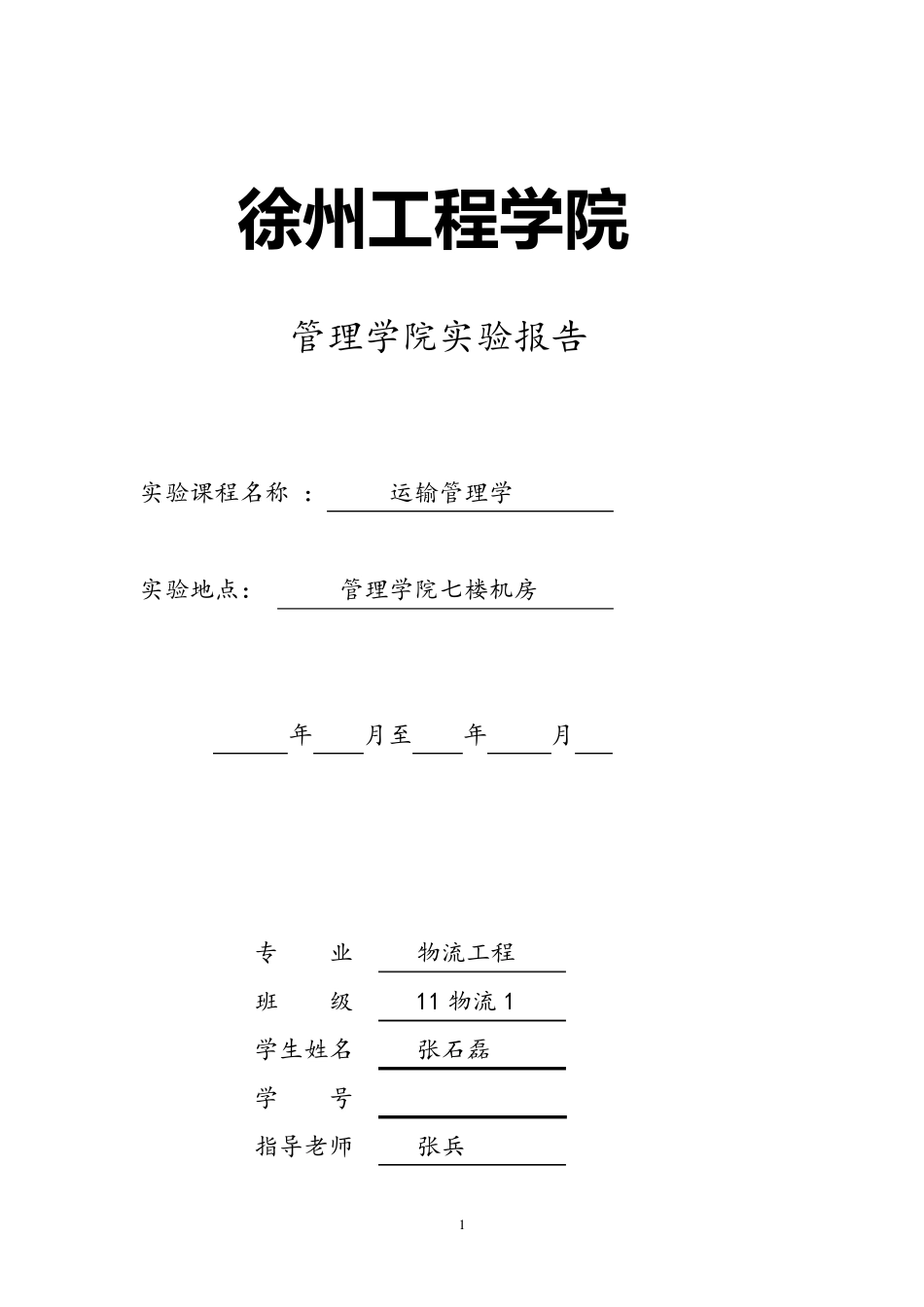 徐州工程学院

管理学院实验报告

实验课程名称 ： 运输管理学

实验地点： 管理学院七楼机房

年 月至 年 月

专 业 物流工程

班 级 11 物流 1

学生姓名 张石磊

学 号

指导老师 张兵

1